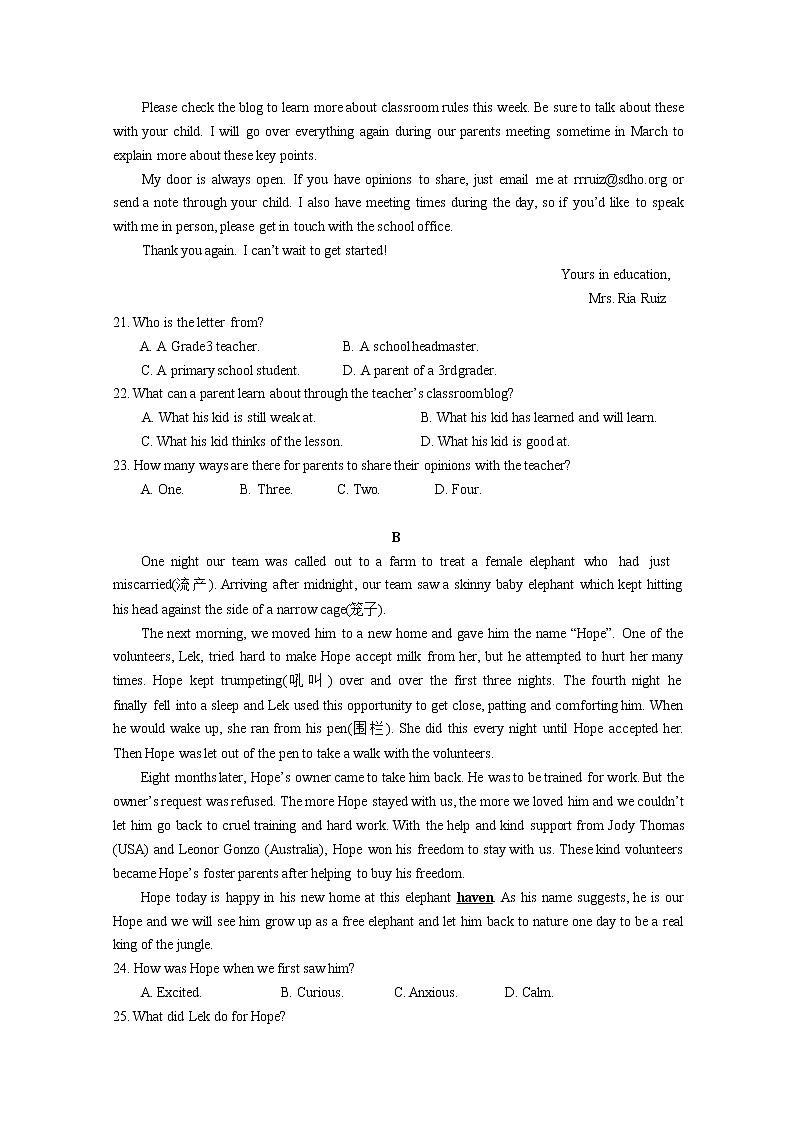 Please check the blog to learn more about classroom rules this week. Be sure to talk about these with your child. I will go over everything again during our parents meeting sometime in March to explain more about these key points.

My door is always open. If you have opinions to share, just email me at rrruiz@sdho.org or send a note through your child. I also have meeting times during the day, so if you'd like to speak with me in person, please get in touch with the school office.

Thank you again. I can't wait to get started!

Yours in education,
Mrs. Ria Ruiz

21. Who is the letter from?
A. A Grade 3 teacher. B. A school headmaster.
C. A primary school student. D. A parent of a 3rd grader.

22. What can a parent learn about through the teacher's classroom blog?
A. What his kid is still weak at. B. What his kid has learned and will learn.
C. What his kid thinks of the lesson. D. What his kid is good at.

23. How many ways are there for parents to share their opinions with the teacher?
A. One. B. Three. C. Two. D. Four.

B

One night our team was called out to a farm to treat a female elephant who had just miscarried(流产). Arriving after midnight, our team saw a skinny baby elephant which kept hitting his head against the side of a narrow cage(笼子).

The next morning, we moved him to a new home and gave him the name "Hope". One of the volunteers, Lek, tried hard to make Hope accept milk from her, but he attempted to hurt her many times. Hope kept trumpeting(吼叫) over and over the first three nights. The fourth night he finally fell into a sleep and Lek used this opportunity to get close, patting and comforting him. When he would wake up, she ran from his pen(围栏). She did this every night until Hope accepted her. Then Hope was let out of the pen to take a walk with the volunteers.

Eight months later, Hope's owner came to take him back. He was to be trained for work. But the owner's request was refused. The more Hope stayed with us, the more we loved him and we couldn't let him go back to cruel training and hard work. With the help and kind support from Jody Thomas (USA) and Leonor Gonzo (Australia), Hope won his freedom to stay with us. These kind volunteers became Hope's foster parents after helping to buy his freedom.

Hope today is happy in his new home at this elephant haven. As his name suggests, he is our Hope and we will see him grow up as a free elephant and let him back to nature one day to be a real king of the jungle.

24. How was Hope when we first saw him?
A. Excited. B. Curious. C. Anxious. D. Calm.

25. What did Lek do for Hope?